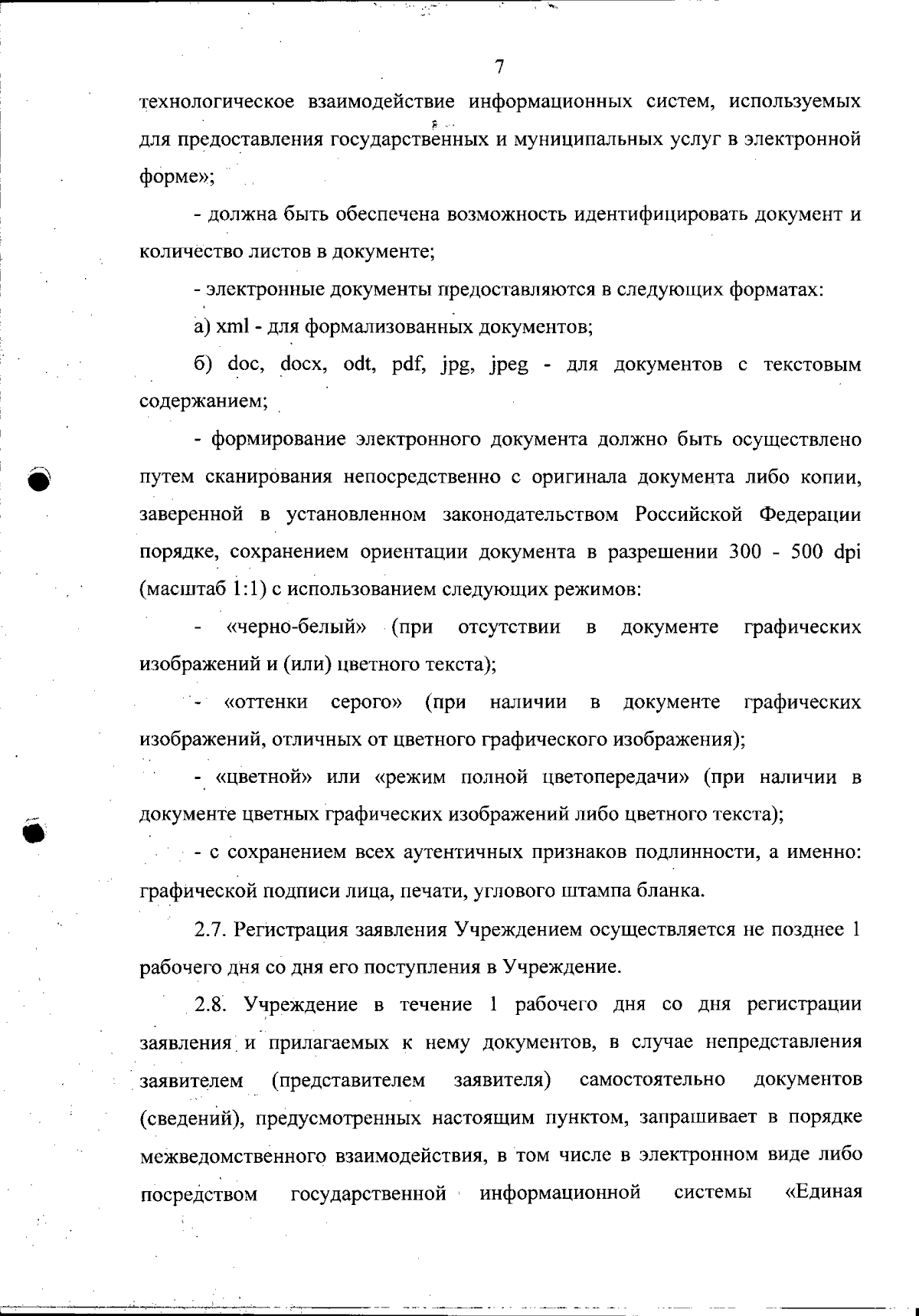 7

технологическое взаимодействие информационных систем, используемых для предоставления государственных и муниципальных услуг в электронной форме»;

- должна быть обеспечена возможность идентифицировать документ и количество листов в документе;

- электронные документы предоставляются в следующих форматах:

а) xml - для формализованных документов;

б) doc, docx, odt, pdf, jpg, jpeg - для документов с текстовым содержанием;

- формирование электронного документа должно быть осуществлено путем сканирования непосредственно с оригинала документа либо копии, заверенной в установленном законодательством Российской Федерации порядке, сохранением ориентации документа в разрешении 300 - 500 dpi (масштаб 1:1) с использованием следующих режимов:

- «черно-белый» (при отсутствии в документе графических изображений и (или) цветного текста);

- «оттенки серого» (при наличии в документе графических изображений, отличных от цветного графического изображения);

- «цветной» или «режим полной цветопередачи» (при наличии в документе цветных графических изображений либо цветного текста);

- с сохранением всех аутентичных признаков подлинности, а именно: графической подписи лица, печати, углового штампа бланка.

2.7. Регистрация заявления Учреждением осуществляется не позднее 1 рабочего дня со дня его поступления в Учреждение.

2.8. Учреждение в течение 1 рабочего дня со дня регистрации заявления и прилагаемых к нему документов, в случае непредставления заявителем (представителем заявителя) самостоятельно документов (сведений), предусмотренных настоящим пунктом, запрашивает в порядке межведомственного взаимодействия, в том числе в электронном виде либо посредством государственной информационной системы «Единая